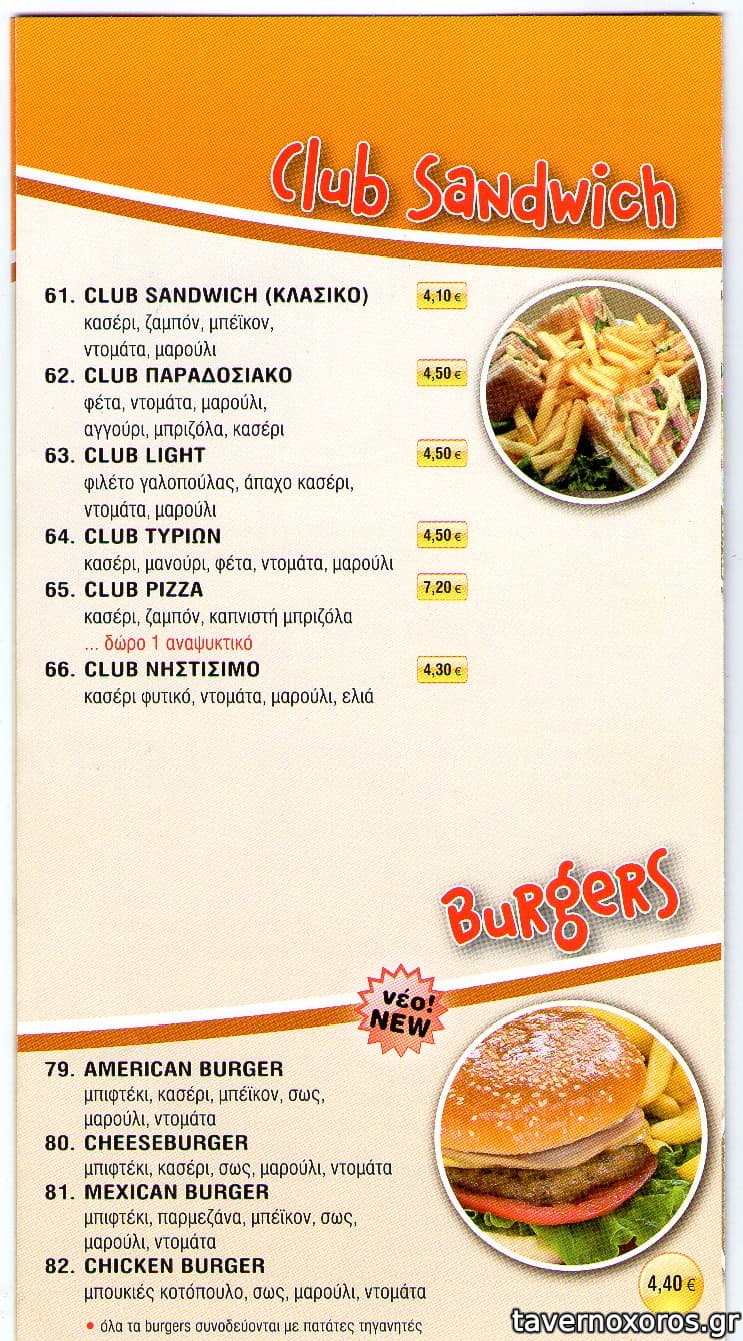 Club Sandwich

61. CLUB SANDWICH (ΚΛΑΣΙΚΟ)
4,10 €
κασέρι, ζαμπόν, μπέϊκον, ντομάτα, μαρούλι

62. CLUB ΠΑΡΑΔΟΣΙΑΚΟ
4,50 €
φέτα, ντομάτα, μαρούλι, αγγούρι, μπριζόλα, κασέρι

63. CLUB LIGHT
4,50 €
φιλέτο γαλοπούλας, άπαχο κασέρι, ντομάτα, μαρούλι

64. CLUB ΤΥΡΙΩΝ
4,50 €
κασέρι, μανούρι, φέτα, ντομάτα, μαρούλι

65. CLUB PIZZA
7,20 €
κασέρι, ζαμπόν, καπνιστή μπριζόλα
... δώρο 1 αναψυκτικό

66. CLUB ΝΗΣΤΙΣΙΜΟ
4,30 €
κασέρι φυτικό, ντομάτα, μαρούλι, ελιά

Burgers

νέο! NEW

79. AMERICAN BURGER
μπιφτέκι, κασέρι, μπέϊκον, σως, μαρούλι, ντομάτα

80. CHEESEBURGER
μπιφτέκι, κασέρι, σως, μαρούλι, ντομάτα

81. MEXICAN BURGER
μπιφτέκι, παρμεζάνα, μπέϊκον, σως, μαρούλι, ντομάτα

82. CHICKEN BURGER
μπουκιές κοτόπουλο, σως, μαρούλι, ντομάτα

4,40 €

• όλα τα burgers συνοδεύονται με πατάτες τηγανητές

tavernoxoros.gr